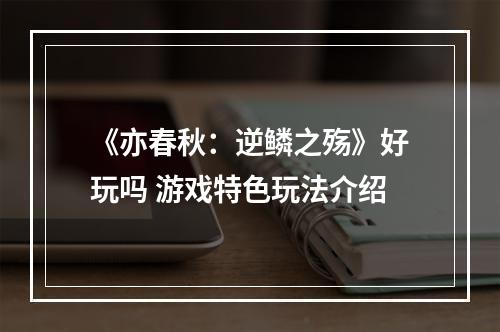 《亦春秋：逆鳞之殇》好玩吗 游戏特色玩法介绍